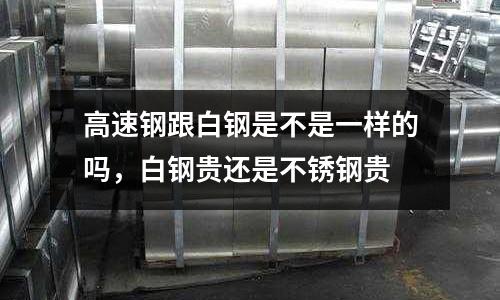 高速钢跟白钢是不是一样的吗，白钢贵还是不锈钢贵